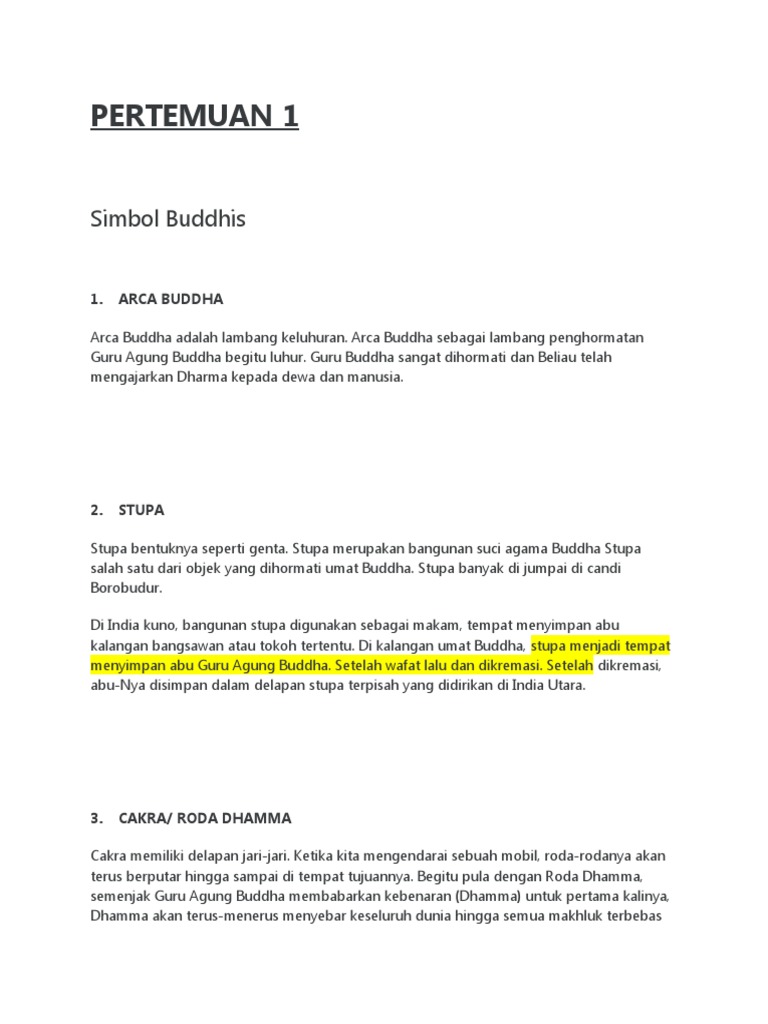 PERTEMUAN 1

Simbol Buddhis

1. ARCA BUDDHA

Arca Buddha adalah lambang keluhuran. Arca Buddha sebagai lambang penghormatan Guru Agung Buddha begitu luhur. Guru Buddha sangat dihormati dan Beliau telah mengajarkan Dharma kepada dewa dan manusia.

2. STUPA

Stupa bentuknya seperti genta. Stupa merupakan bangunan suci agama Buddha Stupa salah satu dari objek yang dihormati umat Buddha. Stupa banyak di jumpai di candi Borobudur.

Di India kuno, bangunan stupa digunakan sebagai makam, tempat menyimpan abu kalangan bangsawan atau tokoh tertentu. Di kalangan umat Buddha, stupa menjadi tempat menyimpan abu Guru Agung Buddha. Setelah wafat lalu dan dikremasi. Setelah dikremasi, abu-Nya disimpan dalam delapan stupa terpisah yang didirikan di India Utara.

3. CAKRA/ RODA DHAMMA

Cakra memiliki delapan jari-jari. Ketika kita mengendarai sebuah mobil, roda-rodanya akan terus berputar hingga sampai di tempat tujuannya. Begitu pula dengan Roda Dhamma, semenjak Guru Agung Buddha membabarkan kebenaran (Dhamma) untuk pertama kalinya, Dhamma akan terus-menerus menyebar keseluruh dunia hingga semua makhluk terbebas